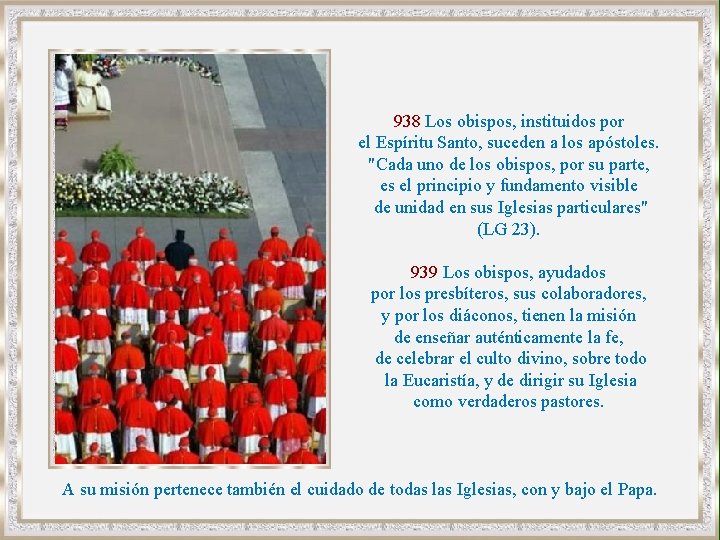 938 Los obispos, instituidos por el Espíritu Santo, suceden a los apóstoles. "Cada uno de los obispos, por su parte, es el principio y fundamento visible de unidad en sus Iglesias particulares" (LG 23).

939 Los obispos, ayudados por los presbíteros, sus colaboradores, y por los diáconos, tienen la misión de enseñar auténticamente la fe, de celebrar el culto divino, sobre todo la Eucaristía, y de dirigir su Iglesia como verdaderos pastores.

A su misión pertenece también el cuidado de todas las Iglesias, con y bajo el Papa.